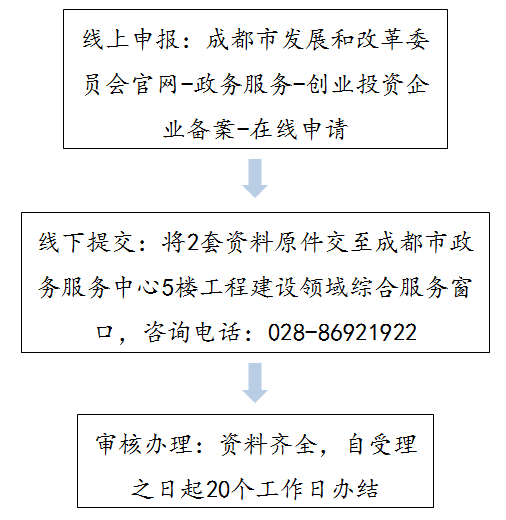 线上申报：成都市发展和改革委员会官网-政务服务-创业投资企业备案-在线申请

线下提交：将2套资料原件交至成都市政务服务中心5楼工程建设领域综合服务窗口，咨询电话：028-86921922

审核办理：资料齐全，自受理之日起20个工作日办结